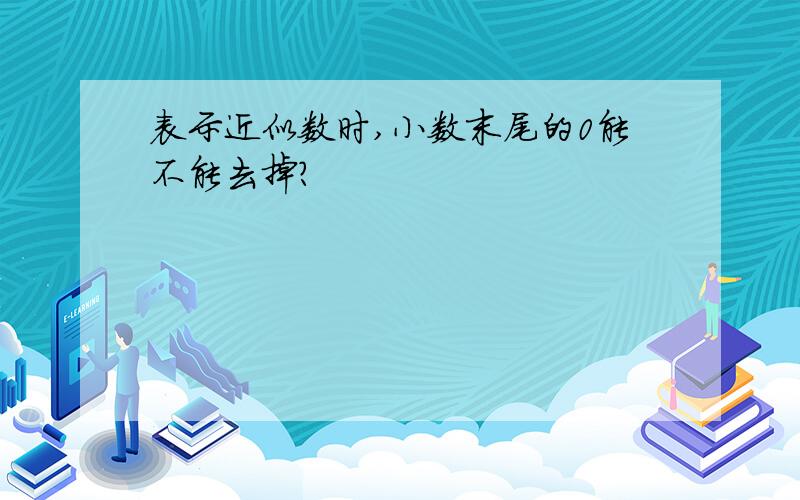 表示近似数时,小数末尾的0能不能去掉?

E-LEARNING